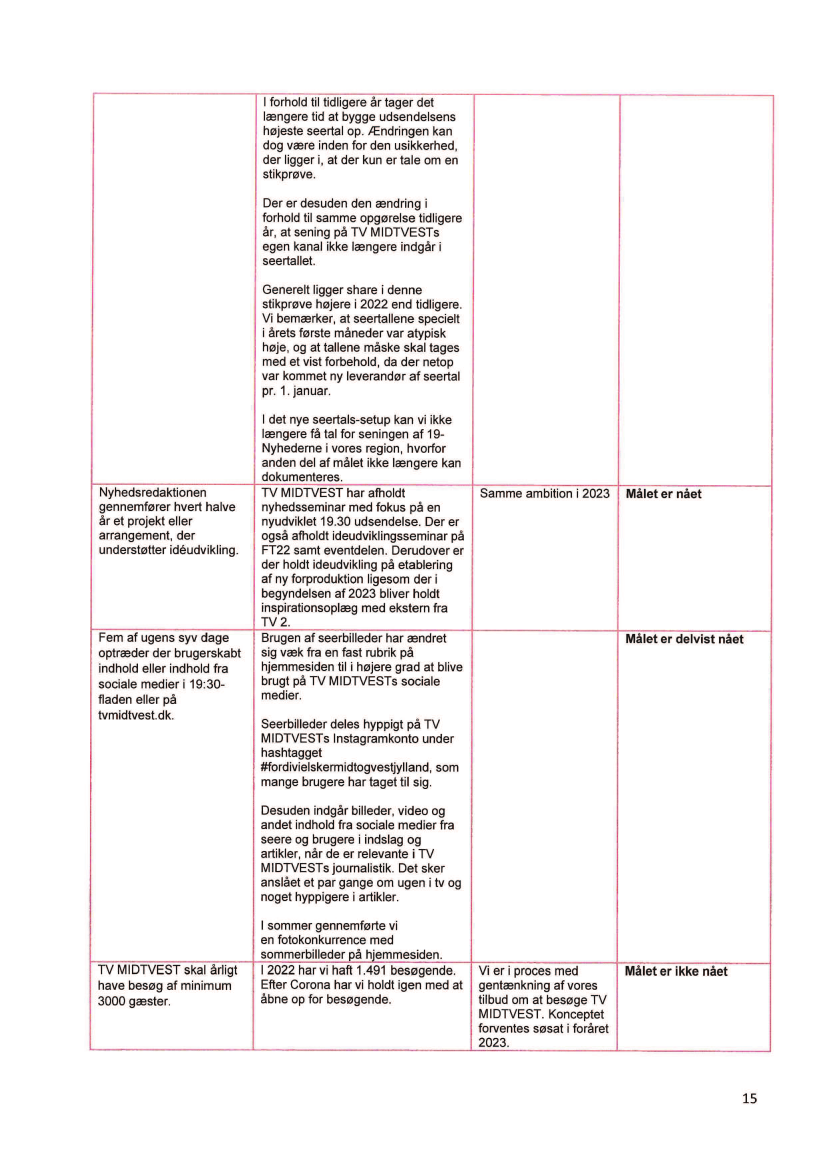 |  |  |  |  |
|---|---|---|---|
|  | I forhold til tidligere år tager det længere tid at bygge udsendelsens højeste seertal op. Ændringen kan dog være inden for den usikkerhed, der ligger i, at der kun er tale om en stikprøve.<br><br>Der er desuden den ændring i forhold til samme opgørelse tidligere år, at sening på TV MIDTVESTs egen kanal ikke længere indgår i seertallet.<br><br>Generelt ligger share i denne stikprøve højere i 2022 end tidligere. Vi bemærker, at seertallene specielt i årets første måneder var atypisk høje, og at tallene måske skal tages med et vist forbehold, da der netop var kommet ny leverandør af seertal pr. 1. januar.<br><br>I det nye seertals-setup kan vi ikke længere få tal for seningen af 19-Nyhederne i vores region, hvorfor anden del af målet ikke længere kan dokumenteres. |  |  |
| Nyhedsredaktionen gennemfører hvert halve år et projekt eller arrangement, der understøtter idéudvikling. | TV MIDTVEST har afholdt nyhedsseminar med fokus på en nyudviklet 19.30 udsendelse. Der er også afholdt ideudviklingsseminar på FT22 samt eventdelen. Derudover er der holdt ideudvikling på etablering af ny forproduktion ligesom der i begyndelsen af 2023 bliver holdt inspirationsoplæg med ekstern fra TV 2. | Samme ambition i 2023 | **Målet er nået** |
| Fem af ugens syv dage optræder der brugerskabt indhold eller indhold fra sociale medier i 19:30-fladen eller på tvmidtvest.dk. | Brugen af seerbilleder har ændret sig væk fra en fast rubrik på hjemmesiden til i højere grad at blive brugt på TV MIDTVESTs sociale medier.<br><br>Seerbilleder deles hyppigt på TV MIDTVESTs Instagramkonto under hashtagget #fordivielskermidtogvestjylland, som mange brugere har taget til sig.<br><br>Desuden indgår billeder, video og andet indhold fra sociale medier fra seere og brugere i indslag og artikler, når de er relevante i TV MIDTVESTs journalistik. Det sker anslået et par gange om ugen i tv og noget hyppigere i artikler.<br><br>I sommer gennemførte vi en fotokonkurrence med sommerbilleder på hjemmesiden. |  | **Målet er delvist nået** |
| TV MIDTVEST skal årligt have besøg af minimum 3000 gæster. | I 2022 har vi haft 1.491 besøgende. Efter Corona har vi holdt igen med at åbne op for besøgende. | Vi er i proces med gentænkning af vores tilbud om at besøge TV MIDTVEST. Konceptet forventes søsat i foråret 2023. | **Målet er ikke nået** |

15